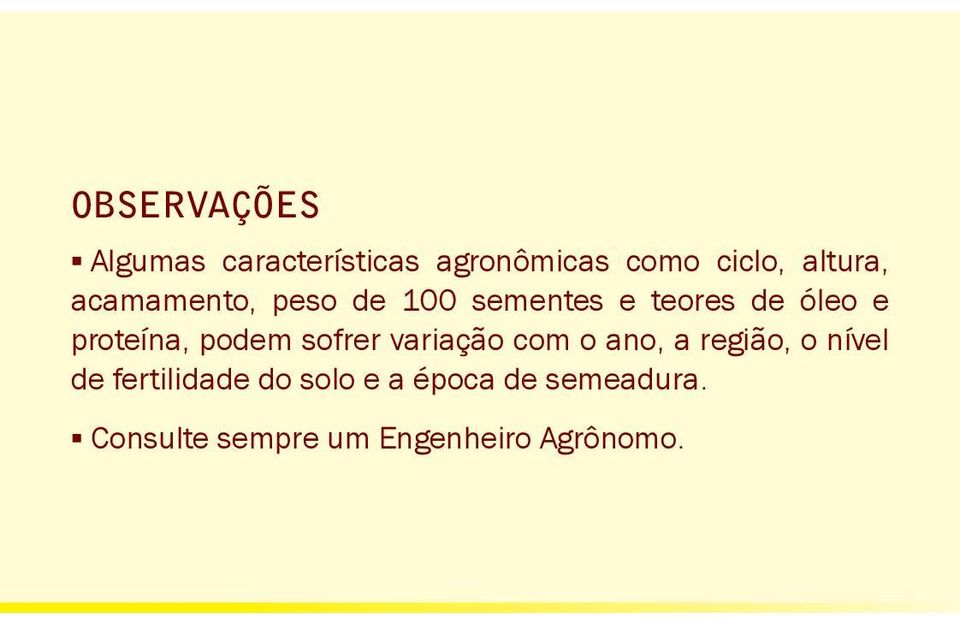 OBSERVAÇÕES

▪ Algumas características agronômicas como ciclo, altura, acamamento, peso de 100 sementes e teores de óleo e proteína, podem sofrer variação com o ano, a região, o nível de fertilidade do solo e a época de semeadura.

▪ Consulte sempre um Engenheiro Agrônomo.